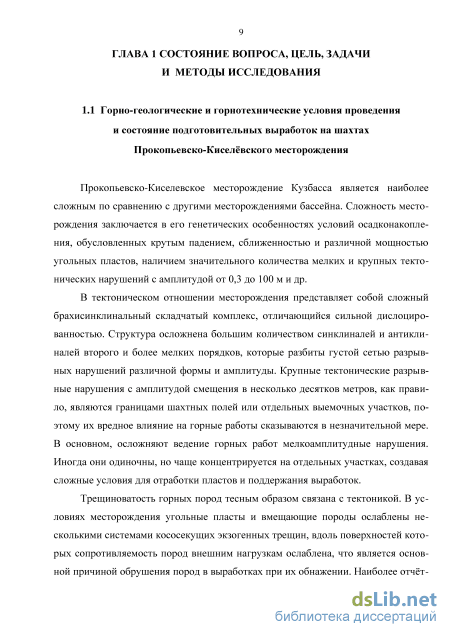 9

ГЛАВА 1 СОСТОЯНИЕ ВОПРОСА, ЦЕЛЬ, ЗАДАЧИ И МЕТОДЫ ИССЛЕДОВАНИЯ

1.1 Горно-геологические и горнотехнические условия проведения и состояние подготовительных выработок на шахтах Прокопьевско-Киселёвского месторождения

Прокопьевско-Киселевское месторождение Кузбасса является наиболее сложным по сравнению с другими месторождениями бассейна. Сложность месторождения заключается в его генетических особенностях условий осадконакопления, обусловленных крутым падением, сближенностью и различной мощностью угольных пластов, наличием значительного количества мелких и крупных тектонических нарушений с амплитудой от 0,3 до 100 м и др.

В тектоническом отношении месторождения представляет собой сложный брахисинклинальный складчатый комплекс, отличающийся сильной дислоцированностью. Структура осложнена большим количеством синклиналей и антиклиналей второго и более мелких порядков, которые разбиты густой сетью разрывных нарушений различной формы и амплитуды. Крупные тектонические разрывные нарушения с амплитудой смещения в несколько десятков метров, как правило, являются границами шахтных полей или отдельных выемочных участков, поэтому их вредное влияние на горные работы сказываются в незначительной мере. В основном, осложняют ведение горных работ мелкоамплитудные нарушения. Иногда они одиночны, но чаще концентрируется на отдельных участках, создавая сложные условия для отработки пластов и поддержания выработок.

Трещиноватость горных пород тесным образом связана с тектоникой. В условиях месторождения угольные пласты и вмещающие породы ослаблены несколькими системами кососекущих экзогенных трещин, вдоль поверхностей которых сопротивляемость пород внешним нагрузкам ослаблена, что является основной причиной обрушения пород в выработках при их обнажении. Наиболее отчёт-

dsLib.net
библиотека диссертаций